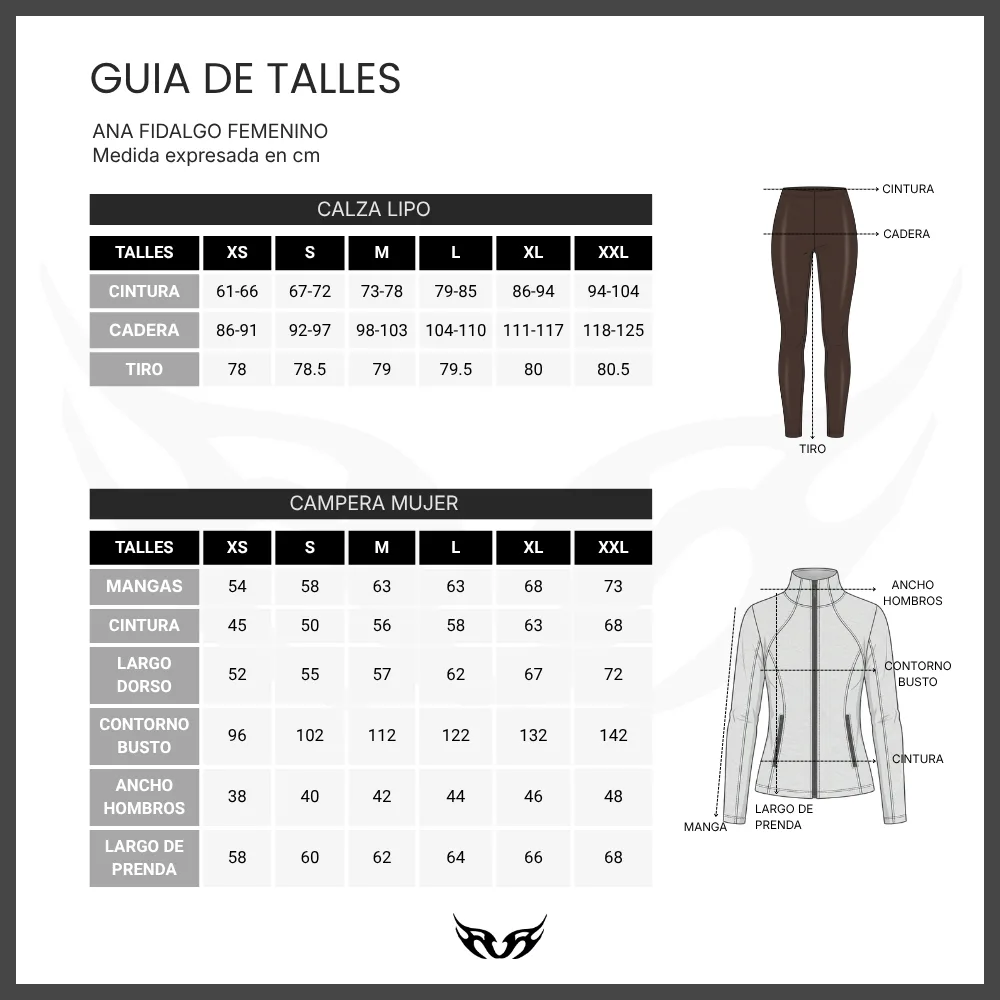 GUIA DE TALLES

ANA FIDALGO FEMENINO
Medida expresada en cm

CALZA LIPO

| TALLES | XS | S | M | L | XL | XXL |
|---|---|---|---|---|---|---|
| CINTURA | 61-66 | 67-72 | 73-78 | 79-85 | 86-94 | 94-104 |
| CADERA | 86-91 | 92-97 | 98-103 | 104-110 | 111-117 | 118-125 |
| TIRO | 78 | 78.5 | 79 | 79.5 | 80 | 80.5 |

CINTURA
CADERA
TIRO

CAMPERA MUJER

| TALLES | XS | S | M | L | XL | XXL |
|---|---|---|---|---|---|---|
| MANGAS | 54 | 58 | 63 | 63 | 68 | 73 |
| CINTURA | 45 | 50 | 56 | 58 | 63 | 68 |
| LARGO DORSO | 52 | 55 | 57 | 62 | 67 | 72 |
| CONTORNO BUSTO | 96 | 102 | 112 | 122 | 132 | 142 |
| ANCHO HOMBROS | 38 | 40 | 42 | 44 | 46 | 48 |
| LARGO DE PRENDA | 58 | 60 | 62 | 64 | 66 | 68 |

ANCHO HOMBROS
CONTORNO BUSTO
CINTURA
LARGO DE PRENDA
MANGA